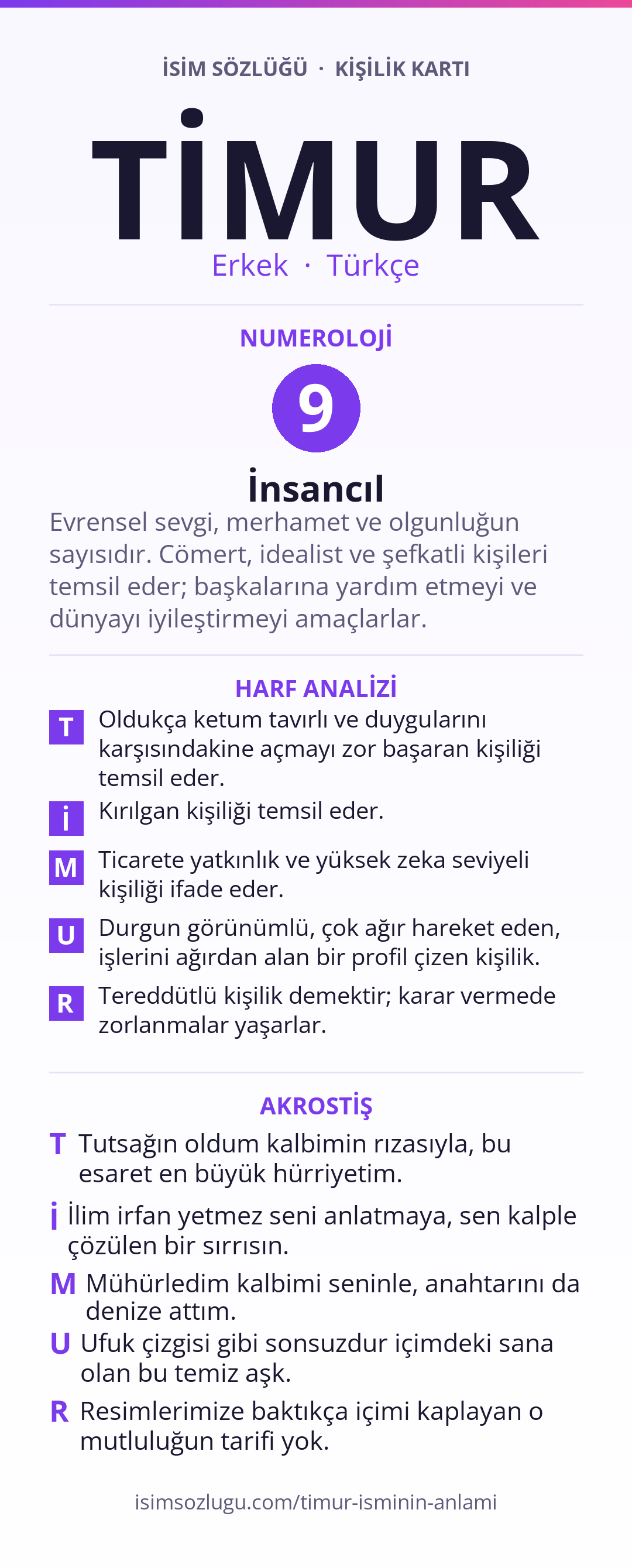 İSİM SÖZLÜĞÜ · KİŞİLİK KARTI

TİMUR

Erkek · Türkçe

NUMEROLOJİ

9

İnsancıl

Evrensel sevgi, merhamet ve olgunluğun sayısıdır. Cömert, idealist ve şefkatli kişileri temsil eder; başkalarına yardım etmeyi ve dünyayı iyileştirmeyi amaçlarlar.

HARF ANALİZİ

T Oldukça ketum tavırlı ve duygularını karşısındakine açmayı zor başaran kişiliği temsil eder.

İ Kırılgan kişiliği temsil eder.

M Ticarete yatkınlık ve yüksek zeka seviyeli kişiliği ifade eder.

U Durgun görünümlü, çok ağır hareket eden, işlerini ağırdan alan bir profil çizen kişilik.

R Tereddütlü kişilik demektir; karar vermede zorlanmalar yaşarlar.

AKROSTİŞ

T Tutsağın oldum kalbimin rızasıyla, bu esaret en büyük hürriyetim.

İ İlim irfan yetmez seni anlatmaya, sen kalple çözülen bir sırrısın.

M Mühürledim kalbimi seninle, anahtarını da denize attım.

U Ufuk çizgisi gibi sonsuzdur içimdeki sana olan bu temiz aşk.

R Resimlerimize baktıkça içimi kaplayan o mutluluğun tarifi yok.

isimsozlugu.com/timur-isminin-anlami